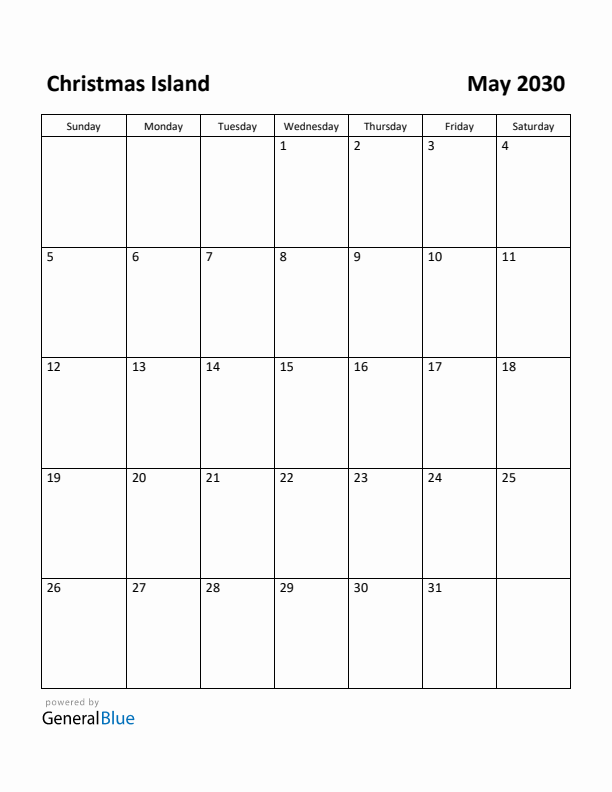 Christmas Island

May 2030

| Sunday | Monday | Tuesday | Wednesday | Thursday | Friday | Saturday |
|---|---|---|---|---|---|---|
| | | | 1 | 2 | 3 | 4 |
| 5 | 6 | 7 | 8 | 9 | 10 | 11 |
| 12 | 13 | 14 | 15 | 16 | 17 | 18 |
| 19 | 20 | 21 | 22 | 23 | 24 | 25 |
| 26 | 27 | 28 | 29 | 30 | 31 | |

powered by
GeneralBlue